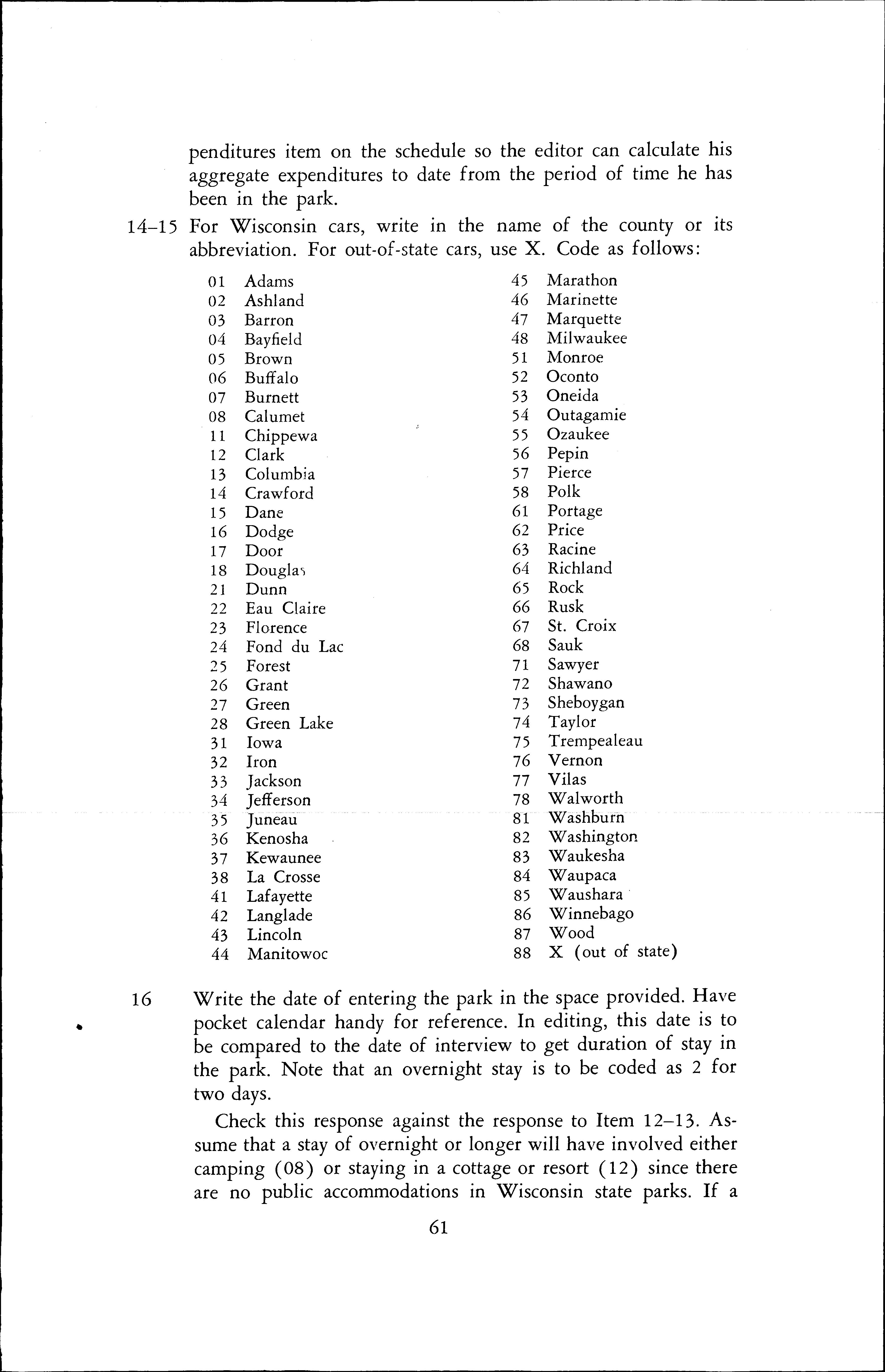 penditures item on the schedule so the editor can calculate his aggregate expenditures to date from the period of time he has been in the park.

14–15 For Wisconsin cars, write in the name of the county or its abbreviation. For out-of-state cars, use X. Code as follows:

01 Adams
02 Ashland
03 Barron
04 Bayfield
05 Brown
06 Buffalo
07 Burnett
08 Calumet
11 Chippewa
12 Clark
13 Columbia
14 Crawford
15 Dane
16 Dodge
17 Door
18 Douglas
21 Dunn
22 Eau Claire
23 Florence
24 Fond du Lac
25 Forest
26 Grant
27 Green
28 Green Lake
31 Iowa
32 Iron
33 Jackson
34 Jefferson
35 Juneau
36 Kenosha
37 Kewaunee
38 La Crosse
41 Lafayette
42 Langlade
43 Lincoln
44 Manitowoc

45 Marathon
46 Marinette
47 Marquette
48 Milwaukee
51 Monroe
52 Oconto
53 Oneida
54 Outagamie
55 Ozaukee
56 Pepin
57 Pierce
58 Polk
61 Portage
62 Price
63 Racine
64 Richland
65 Rock
66 Rusk
67 St. Croix
68 Sauk
71 Sawyer
72 Shawano
73 Sheboygan
74 Taylor
75 Trempealeau
76 Vernon
77 Vilas
78 Walworth
81 Washburn
82 Washington
83 Waukesha
84 Waupaca
85 Waushara
86 Winnebago
87 Wood
88 X (out of state)

16 Write the date of entering the park in the space provided. Have pocket calendar handy for reference. In editing, this date is to be compared to the date of interview to get duration of stay in the park. Note that an overnight stay is to be coded as 2 for two days.

Check this response against the response to Item 12–13. Assume that a stay of overnight or longer will have involved either camping (08) or staying in a cottage or resort (12) since there are no public accommodations in Wisconsin state parks. If a

61